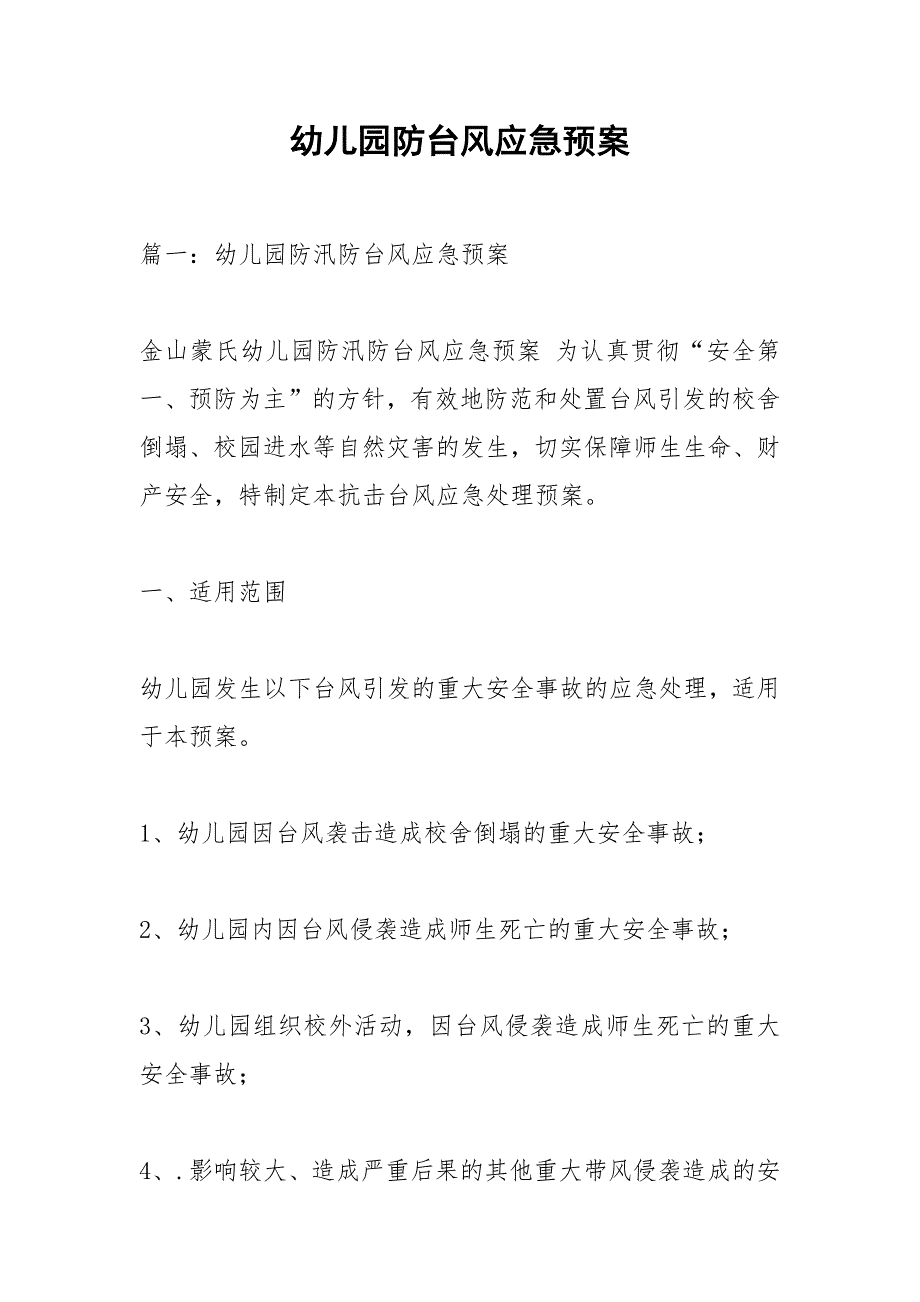 幼儿园防台风应急预案

篇一：幼儿园防汛防台风应急预案

金山蒙氏幼儿园防汛防台风应急预案 为认真贯彻“安全第一、预防为主”的方针，有效地防范和处置台风引发的校舍倒塌、校园进水等自然灾害的发生，切实保障师生生命、财产安全，特制定本抗击台风应急处理预案。

一、适用范围

幼儿园发生以下台风引发的重大安全事故的应急处理，适用于本预案。

1、幼儿园因台风袭击造成校舍倒塌的重大安全事故；

2、幼儿园内因台风侵袭造成师生死亡的重大安全事故；

3、幼儿园组织校外活动，因台风侵袭造成师生死亡的重大安全事故；

4、.影响较大、造成严重后果的其他重大带风侵袭造成的安